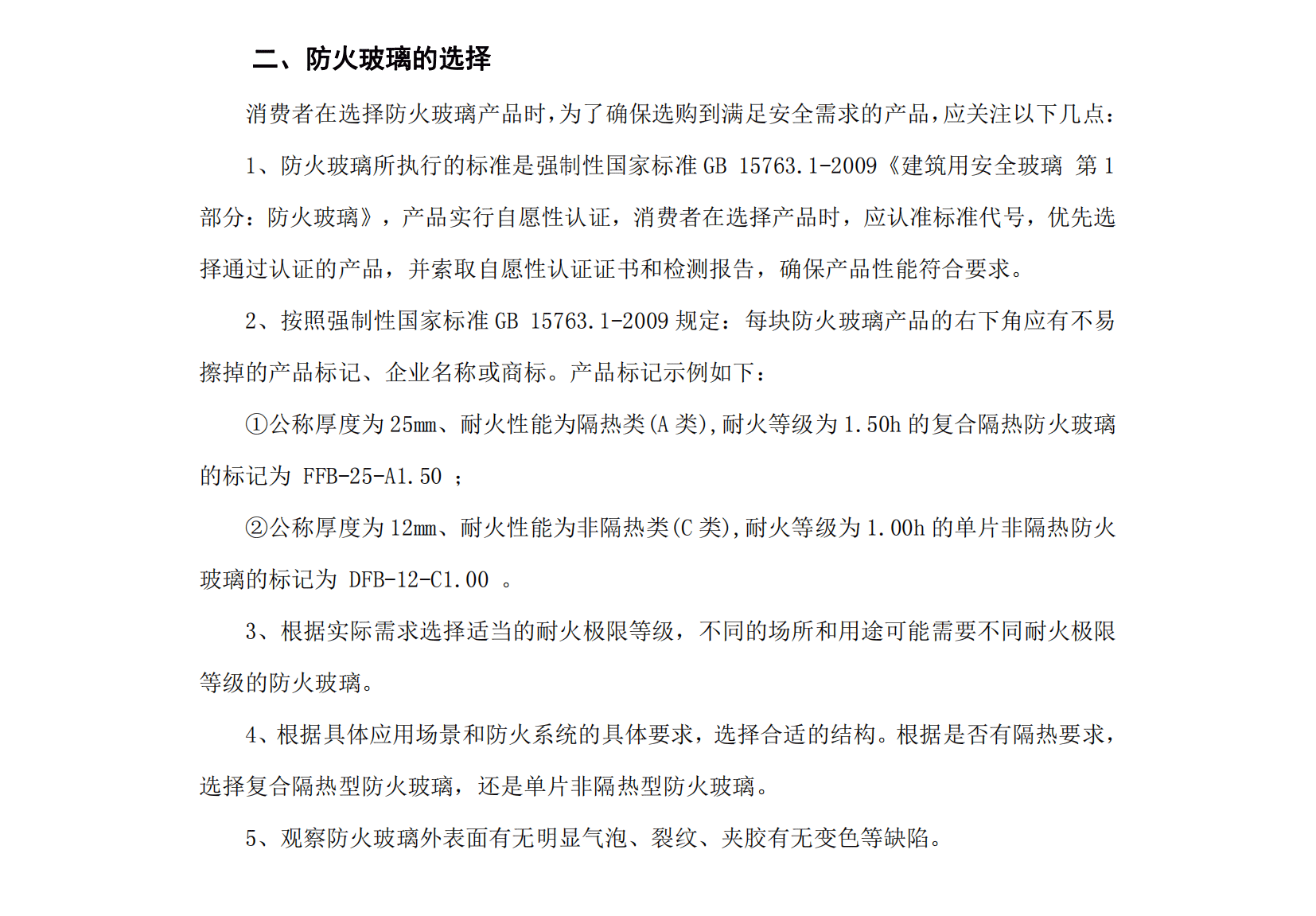 二、防火玻璃的选择

消费者在选择防火玻璃产品时,为了确保选购到满足安全需求的产品,应关注以下几点:

1、防火玻璃所执行的标准是强制性国家标准 GB 15763.1-2009《建筑用安全玻璃 第 1 部分:防火玻璃》,产品实行自愿性认证,消费者在选择产品时,应认准标准代号,优先选择通过认证的产品,并索取自愿性认证证书和检测报告,确保产品性能符合要求。

2、按照强制性国家标准 GB 15763.1-2009 规定:每块防火玻璃产品的右下角应有不易擦掉的产品标记、企业名称或商标。产品标记示例如下:

①公称厚度为 25mm、耐火性能为隔热类(A 类),耐火等级为 1.50h 的复合隔热防火玻璃的标记为 FFB-25-A1.50 ;

②公称厚度为 12mm、耐火性能为非隔热类(C 类),耐火等级为 1.00h 的单片非隔热防火玻璃的标记为 DFB-12-C1.00 。

3、根据实际需求选择适当的耐火极限等级,不同的场所和用途可能需要不同耐火极限等级的防火玻璃。

4、根据具体应用场景和防火系统的具体要求,选择合适的结构。根据是否有隔热要求,选择复合隔热型防火玻璃,还是单片非隔热型防火玻璃。

5、观察防火玻璃外表面有无明显气泡、裂纹、夹胶有无变色等缺陷。